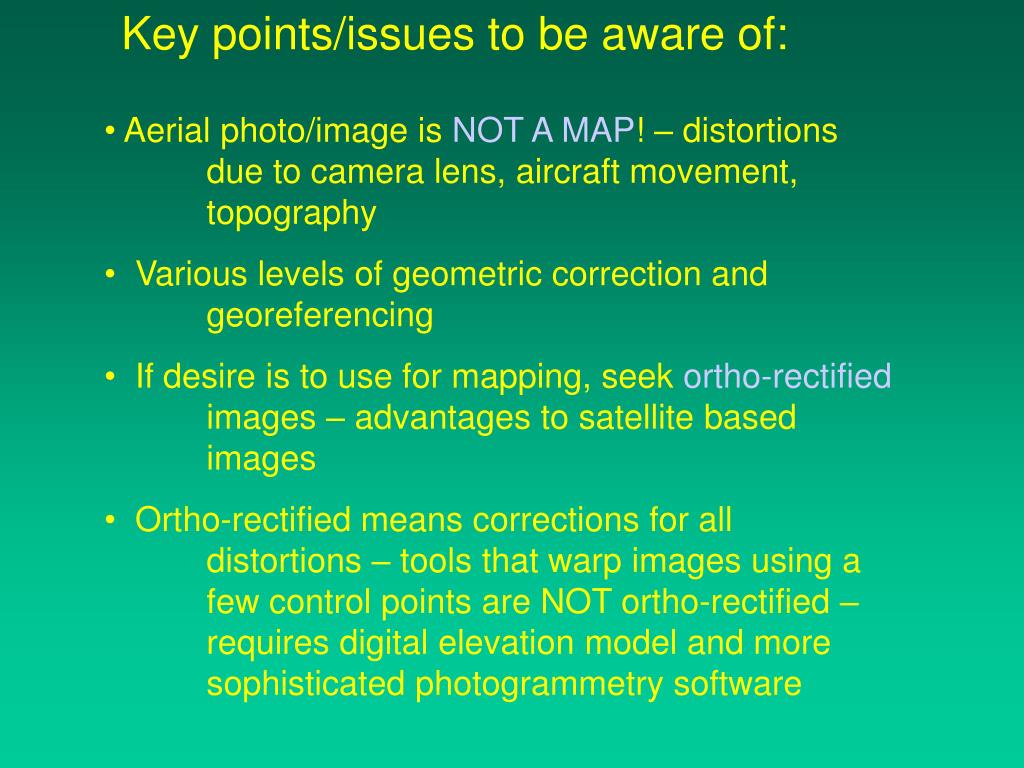 Key points/issues to be aware of:

• Aerial photo/image is NOT A MAP! – distortions due to camera lens, aircraft movement, topography

• Various levels of geometric correction and georeferencing

• If desire is to use for mapping, seek ortho-rectified images – advantages to satellite based images

• Ortho-rectified means corrections for all distortions – tools that warp images using a few control points are NOT ortho-rectified – requires digital elevation model and more sophisticated photogrammetry software